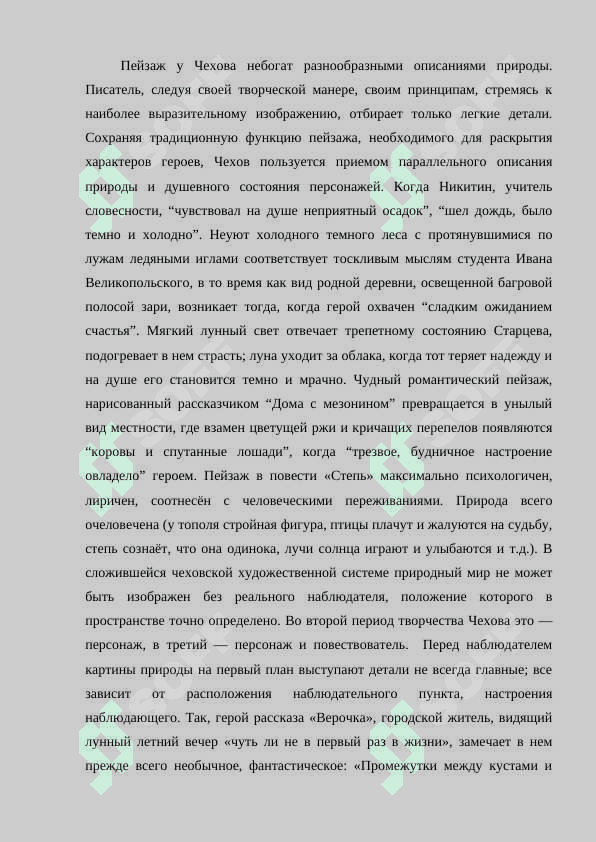 Пейзаж у Чехова небогат разнообразными описаниями природы. Писатель, следуя своей творческой манере, своим принципам, стремясь к наиболее выразительному изображению, отбирает только легкие детали. Сохраняя традиционную функцию пейзажа, необходимого для раскрытия характеров героев, Чехов пользуется приемом параллельного описания природы и душевного состояния персонажей. Когда Никитин, учитель словесности, “чувствовал на душе неприятный осадок”, “шел дождь, было темно и холодно”. Неуют холодного темного леса с протянувшимися по лужам ледяными иглами соответствует тоскливым мыслям студента Ивана Великопольского, в то время как вид родной деревни, освещенной багровой полосой зари, возникает тогда, когда герой охвачен “сладким ожиданием счастья”. Мягкий лунный свет отвечает трепетному состоянию Старцева, подогревает в нем страсть; луна уходит за облака, когда тот теряет надежду и на душе его становится темно и мрачно. Чудный романтический пейзаж, нарисованный рассказчиком “Дома с мезонином” превращается в унылый вид местности, где взамен цветущей ржи и кричащих перепелов появляются “коровы и спутанные лошади”, когда “трезвое, будничное настроение овладело” героем. Пейзаж в повести «Степь» максимально психологичен, лиричен, соотнесён с человеческими переживаниями. Природа всего очеловечена (у тополя стройная фигура, птицы плачут и жалуются на судьбу, степь сознаёт, что она одинока, лучи солнца играют и улыбаются и т.д.). В сложившейся чеховской художественной системе природный мир не может быть изображен без реального наблюдателя, положение которого в пространстве точно определено. Во второй период творчества Чехова это — персонаж, в третий — персонаж и повествователь. Перед наблюдателем картины природы на первый план выступают детали не всегда главные; все зависит от расположения наблюдательного пункта, настроения наблюдающего. Так, герой рассказа «Верочка», городской житель, видящий лунный летний вечер «чуть ли не в первый раз в жизни», замечает в нем прежде всего необычное, фантастическое: «Промежутки между кустами и